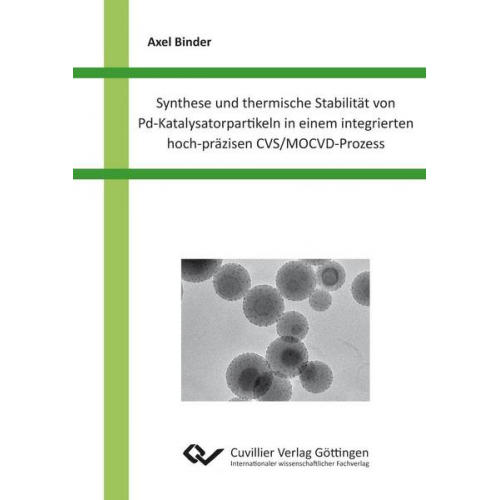 Axel Binder

Synthese und thermische Stabilität von Pd-Katalysatorpartikeln in einem integrierten hoch-präzisen CVS/MOCVD-Prozess

Cuvillier Verlag Göttingen
Internationaler wissenschaftlicher Fachverlag